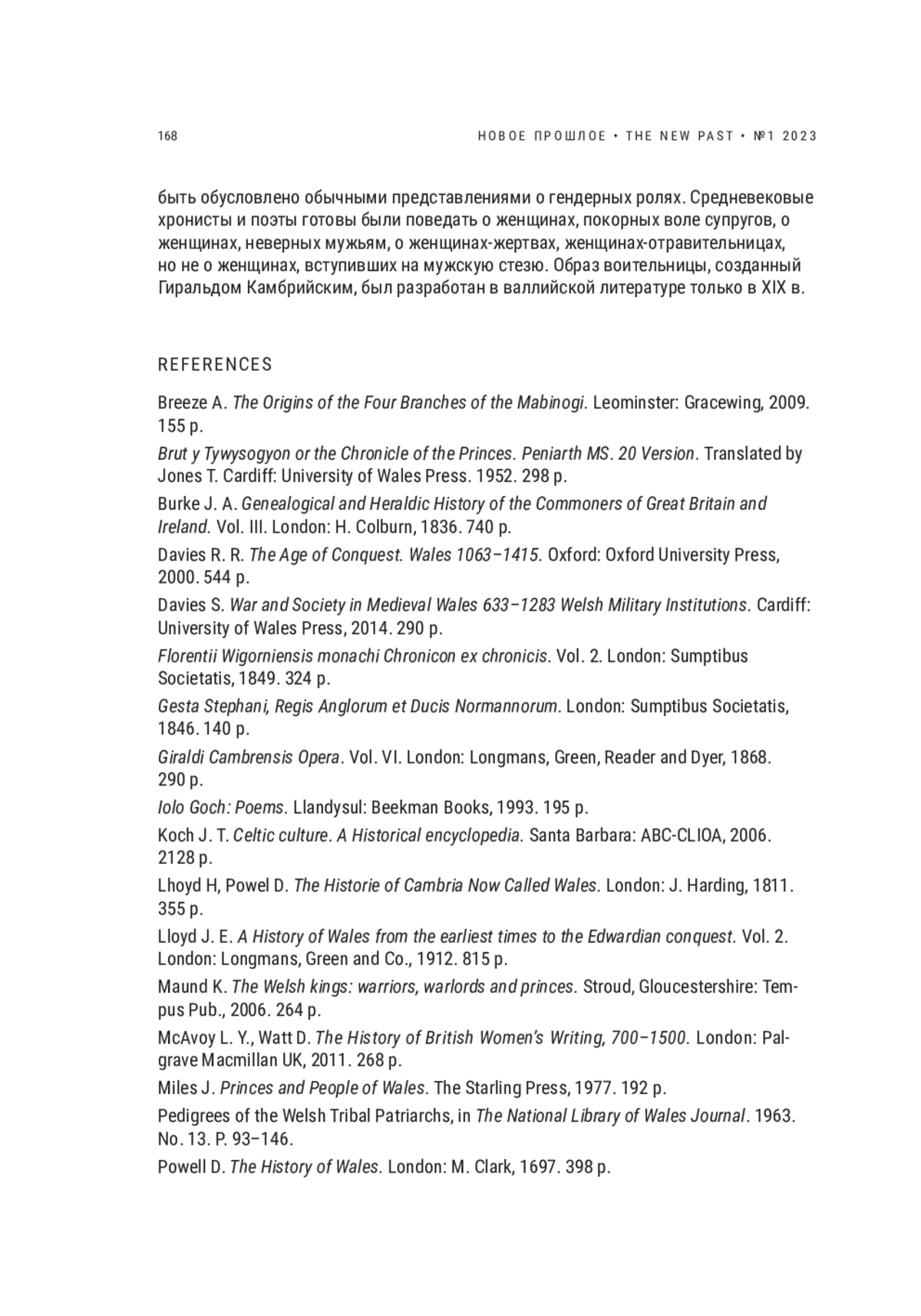 168

НОВОЕ ПРОШЛОЕ • THE NEW PAST • №1 2023

быть обусловлено обычными представлениями о гендерных ролях. Средневековые хронисты и поэты готовы были поведать о женщинах, покорных воле супругов, о женщинах, неверных мужьям, о женщинах-жертвах, женщинах-отравительницах, но не о женщинах, вступивших на мужскую стезю. Образ воительницы, созданный Гиральдом Камбрийским, был разработан в валлийской литературе только в XIX в.

REFERENCES

Breeze A. The Origins of the Four Branches of the Mabinogi. Leominster: Gracewing, 2009. 155 p.

Brut y Tywysogyon or the Chronicle of the Princes. Peniarth MS. 20 Version. Translated by Jones T. Cardiff: University of Wales Press. 1952. 298 p.

Burke J. A. Genealogical and Heraldic History of the Commoners of Great Britain and Ireland. Vol. III. London: H. Colburn, 1836. 740 p.

Davies R. R. The Age of Conquest. Wales 1063–1415. Oxford: Oxford University Press, 2000. 544 p.

Davies S. War and Society in Medieval Wales 633–1283 Welsh Military Institutions. Cardiff: University of Wales Press, 2014. 290 p.

Florentii Wigorniensis monachi Chronicon ex chronicis. Vol. 2. London: Sumptibus Societatis, 1849. 324 p.

Gesta Stephani, Regis Anglorum et Ducis Normannorum. London: Sumptibus Societatis, 1846. 140 p.

Giraldi Cambrensis Opera. Vol. VI. London: Longmans, Green, Reader and Dyer, 1868. 290 p.

Iolo Goch: Poems. Llandysul: Beekman Books, 1993. 195 p.

Koch J. T. Celtic culture. A Historical encyclopedia. Santa Barbara: ABC-CLIOA, 2006. 2128 p.

Lhoyd H, Powel D. The Historie of Cambria Now Called Wales. London: J. Harding, 1811. 355 p.

Lloyd J. E. A History of Wales from the earliest times to the Edwardian conquest. Vol. 2. London: Longmans, Green and Co., 1912. 815 p.

Maund K. The Welsh kings: warriors, warlords and princes. Stroud, Gloucestershire: Tempus Pub., 2006. 264 p.

McAvoy L. Y., Watt D. The History of British Women's Writing, 700–1500. London: Palgrave Macmillan UK, 2011. 268 p.

Miles J. Princes and People of Wales. The Starling Press, 1977. 192 p.

Pedigrees of the Welsh Tribal Patriarchs, in The National Library of Wales Journal. 1963. No. 13. P. 93–146.

Powell D. The History of Wales. London: M. Clark, 1697. 398 p.